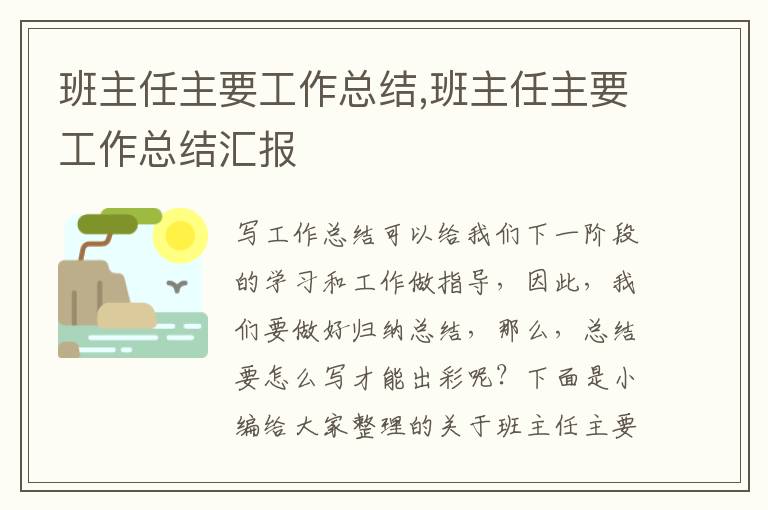 班主任主要工作总结,班主任主要工作总结汇报

写工作总结可以给我们下一阶段的学习和工作做指导，因此，我们要做好归纳总结，那么，总结要怎么写才能出彩呢？下面是小编给大家整理的关于班主任主要